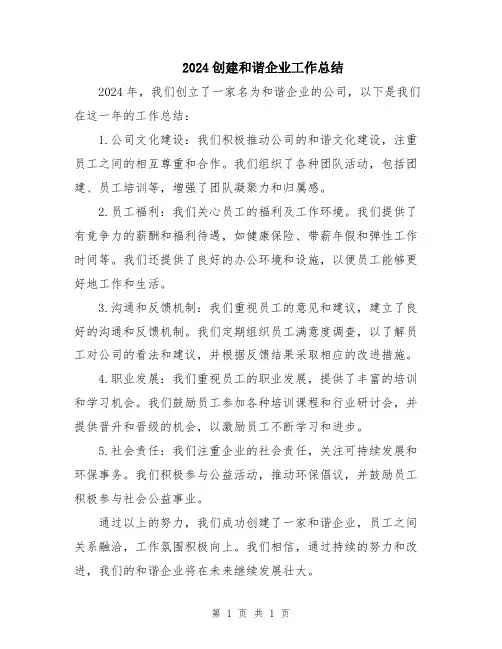 2024创建和谐企业工作总结

2024年，我们创立了一家名为和谐企业的公司，以下是我们在这一年的工作总结：

1.公司文化建设：我们积极推动公司的和谐文化建设，注重员工之间的相互尊重和合作。我们组织了各种团队活动，包括团建、员工培训等，增强了团队凝聚力和归属感。

2.员工福利：我们关心员工的福利及工作环境。我们提供了有竞争力的薪酬和福利待遇，如健康保险、带薪年假和弹性工作时间等。我们还提供了良好的办公环境和设施，以便员工能够更好地工作和生活。

3.沟通和反馈机制：我们重视员工的意见和建议，建立了良好的沟通和反馈机制。我们定期组织员工满意度调查，以了解员工对公司的看法和建议，并根据反馈结果采取相应的改进措施。

4.职业发展：我们重视员工的职业发展，提供了丰富的培训和学习机会。我们鼓励员工参加各种培训课程和行业研讨会，并提供晋升和晋级的机会，以激励员工不断学习和进步。

5.社会责任：我们注重企业的社会责任，关注可持续发展和环保事务。我们积极参与公益活动，推动环保倡议，并鼓励员工积极参与社会公益事业。

通过以上的努力，我们成功创建了一家和谐企业，员工之间关系融洽，工作氛围积极向上。我们相信，通过持续的努力和改进，我们的和谐企业将在未来继续发展壮大。

第 1 页 共 1 页